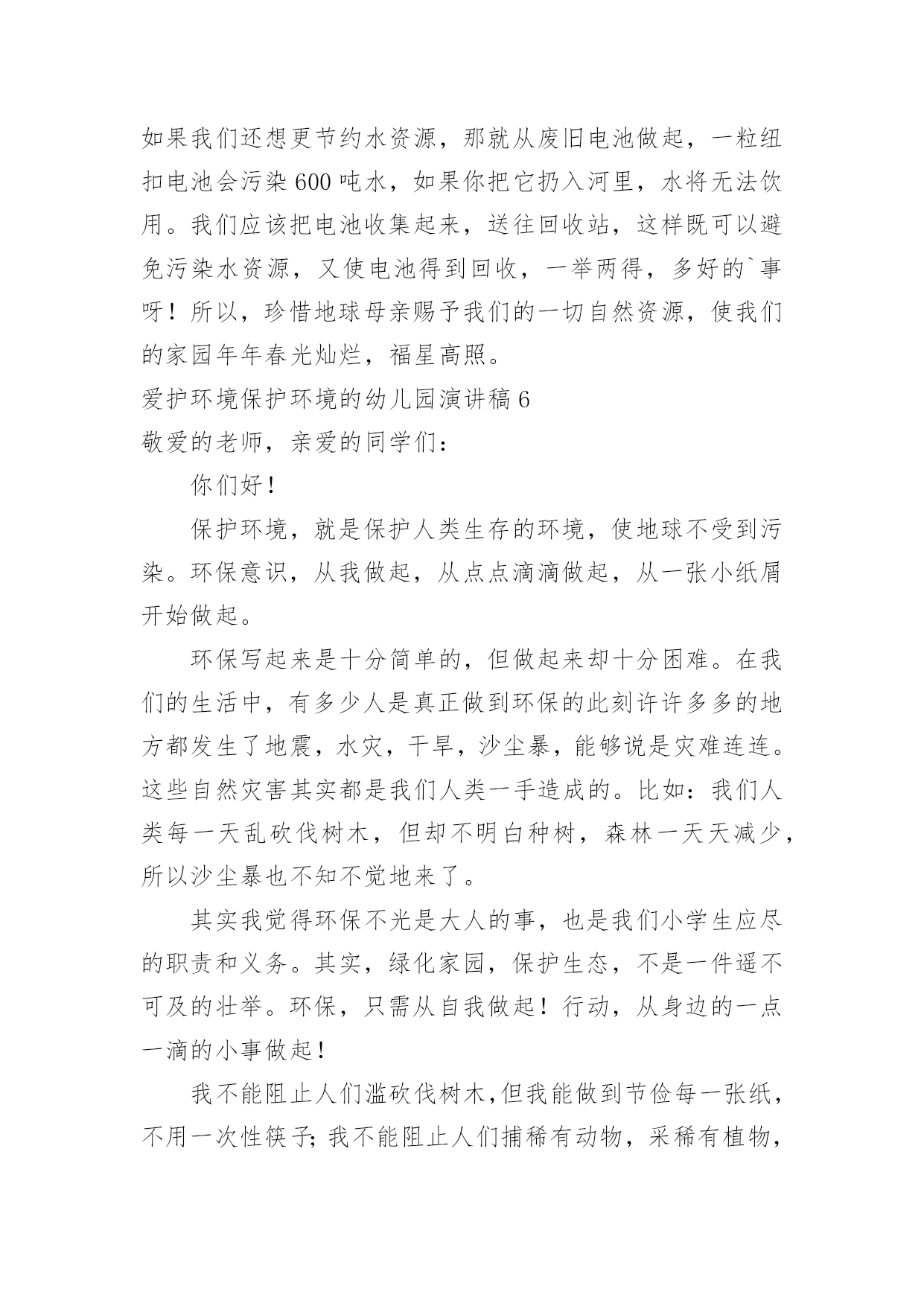 如果我们还想更节约水资源，那就从废旧电池做起，一粒纽扣电池会污染600吨水，如果你把它扔入河里，水将无法饮用。我们应该把电池收集起来，送往回收站，这样既可以避免污染水资源，又使电池得到回收，一举两得，多好的`事呀！所以，珍惜地球母亲赐予我们的一切自然资源，使我们的家园年年春光灿烂，福星高照。

爱护环境保护环境的幼儿园演讲稿6

敬爱的老师，亲爱的同学们：

你们好！

保护环境，就是保护人类生存的环境，使地球不受到污染。环保意识，从我做起，从点点滴滴做起，从一张小纸屑开始做起。

环保写起来是十分简单的，但做起来却十分困难。在我们的生活中，有多少人是真正做到环保的此刻许许多多的地方都发生了地震，水灾，干旱，沙尘暴，能够说是灾难连连。这些自然灾害其实都是我们人类一手造成的。比如：我们人类每一天乱砍伐树木，但却不明白种树，森林一天天减少，所以沙尘暴也不知不觉地来了。

其实我觉得环保不光是大人的事，也是我们小学生应尽的职责和义务。其实，绿化家园，保护生态，不是一件遥不可及的壮举。环保，只需从自我做起！行动，从身边的一点一滴的小事做起！

我不能阻止人们滥砍伐树木，但我能做到节俭每一张纸，不用一次性筷子；我不能阻止人们捕稀有动物，采稀有植物，